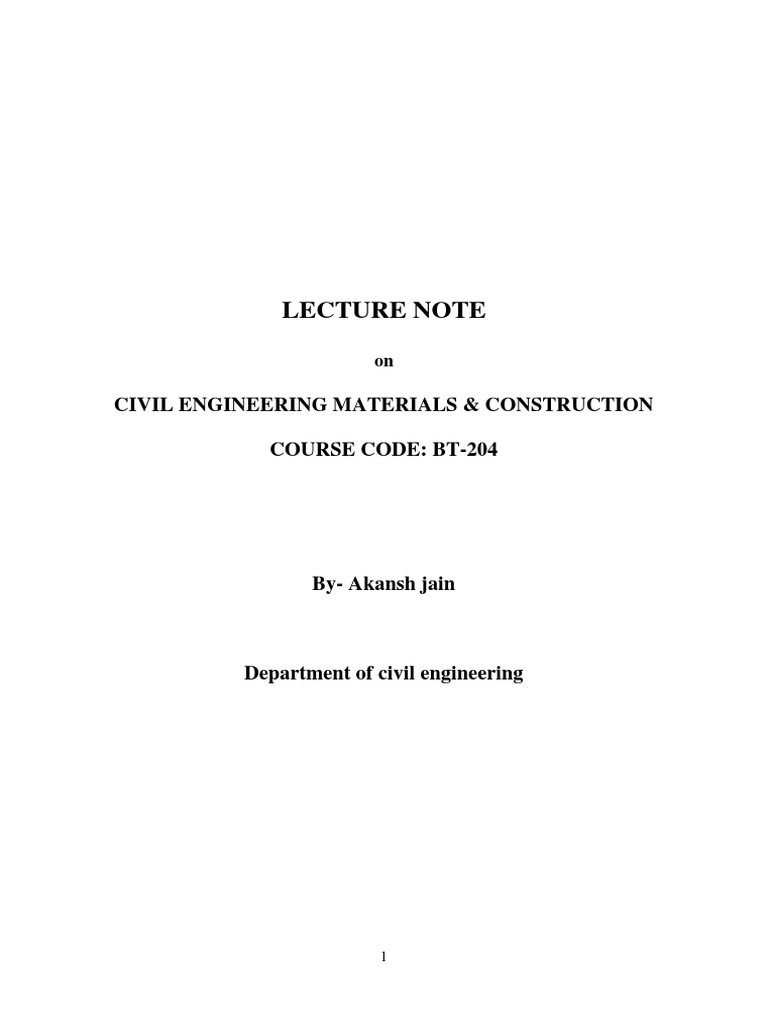 LECTURE NOTE

on

CIVIL ENGINEERING MATERIALS & CONSTRUCTION

COURSE CODE: BT-204

By- Akansh jain

Department of civil engineering

1